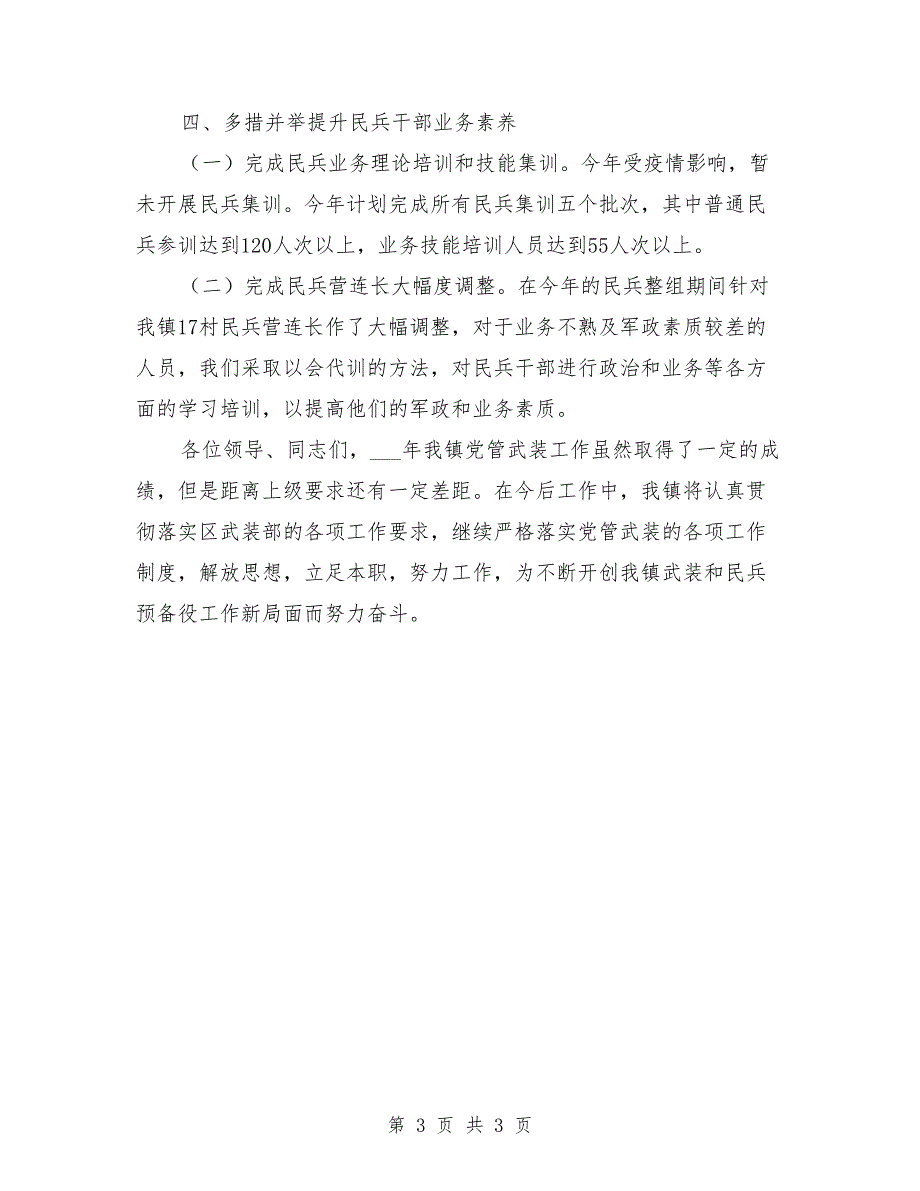 四、多措并举提升民兵干部业务素养

（一）完成民兵业务理论培训和技能集训。今年受疫情影响，暂未开展民兵集训。今年计划完成所有民兵集训五个批次，其中普通民兵参训达到120人次以上，业务技能培训人员达到55人次以上。

（二）完成民兵营连长大幅度调整。在今年的民兵整组期间针对我镇17村民兵营连长作了大幅调整，对于业务不熟及军政素质较差的人员，我们采取以会代训的方法，对民兵干部进行政治和业务等各方面的学习培训，以提高他们的军政和业务素质。

各位领导、同志们，___年我镇党管武装工作虽然取得了一定的成绩，但是距离上级要求还有一定差距。在今后工作中，我镇将认真贯彻落实区武装部的各项工作要求，继续严格落实党管武装的各项工作制度，解放思想，立足本职，努力工作，为不断开创我镇武装和民兵预备役工作新局面而努力奋斗。

第 3 页 共 3 页